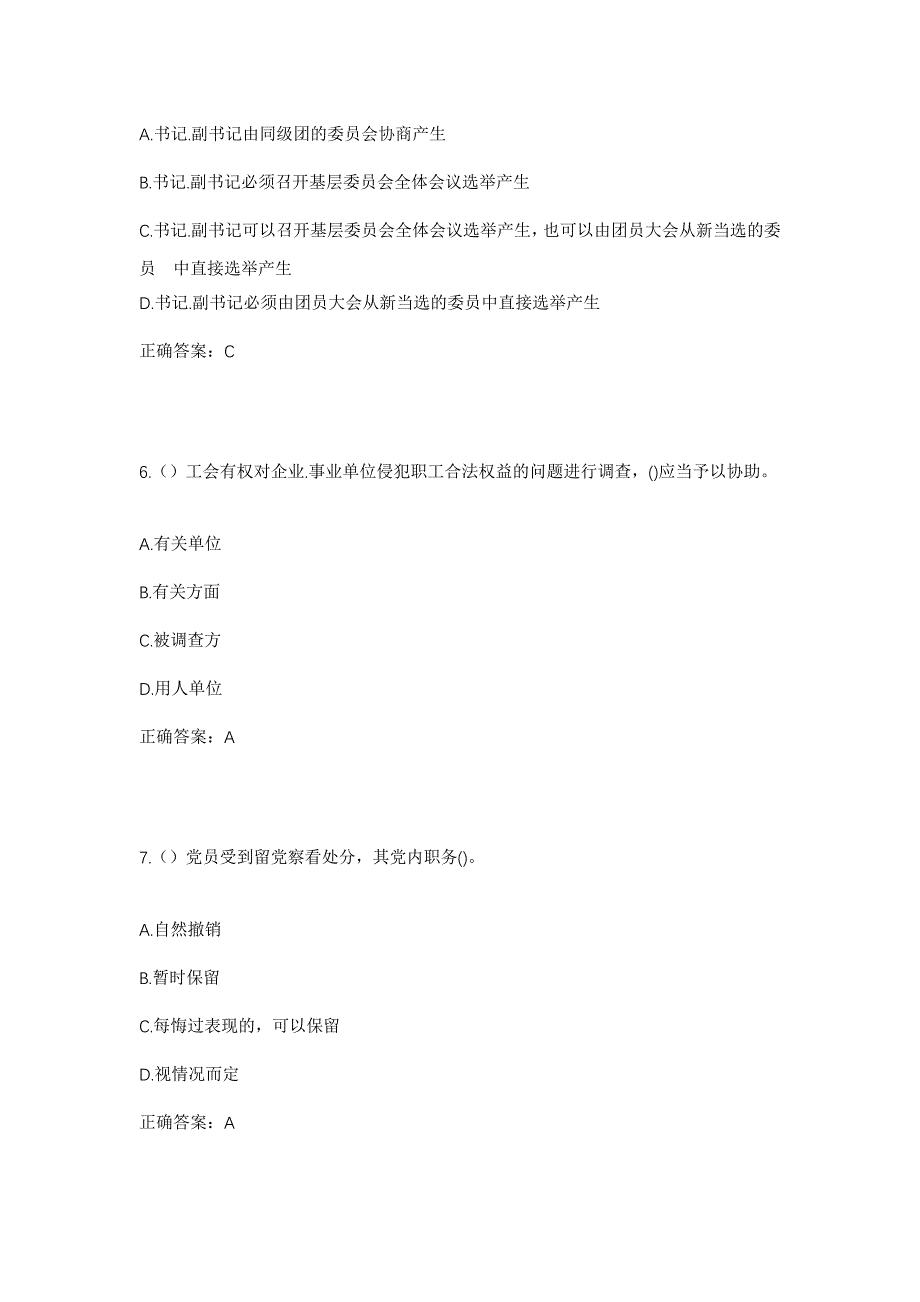 A.书记.副书记由同级团的委员会协商产生

B.书记.副书记必须召开基层委员会全体会议选举产生

C.书记.副书记可以召开基层委员会全体会议选举产生，也可以由团员大会从新当选的委员　中直接选举产生

D.书记.副书记必须由团员大会从新当选的委员中直接选举产生

正确答案：C

6.（）工会有权对企业.事业单位侵犯职工合法权益的问题进行调查，()应当予以协助。

A.有关单位

B.有关方面

C.被调查方

D.用人单位

正确答案：A

7.（）党员受到留党察看处分，其党内职务()。

A.自然撤销

B.暂时保留

C.每悔过表现的，可以保留

D.视情况而定

正确答案：A